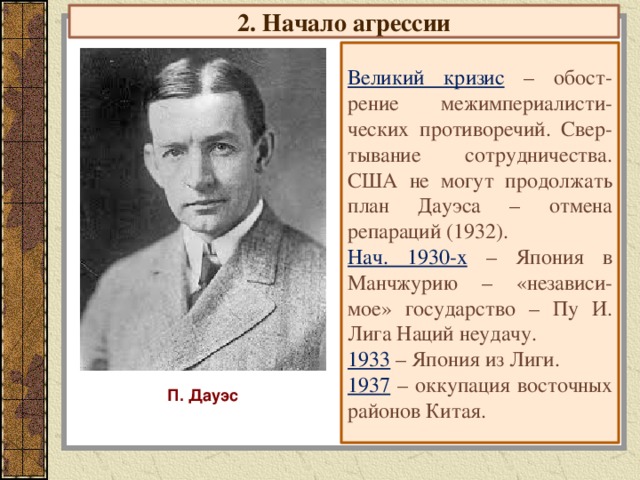 2. Начало агрессии

П. Дауэс

Великий кризис – обострение межимпериалистических противоречий. Свертывание сотрудничества. США не могут продолжать план Дауэса – отмена репараций (1932).
Нач. 1930-х – Япония в Манчжурию – «независимое» государство – Пу И. Лига Наций неудачу.
1933 – Япония из Лиги.
1937 – оккупация восточных районов Китая.